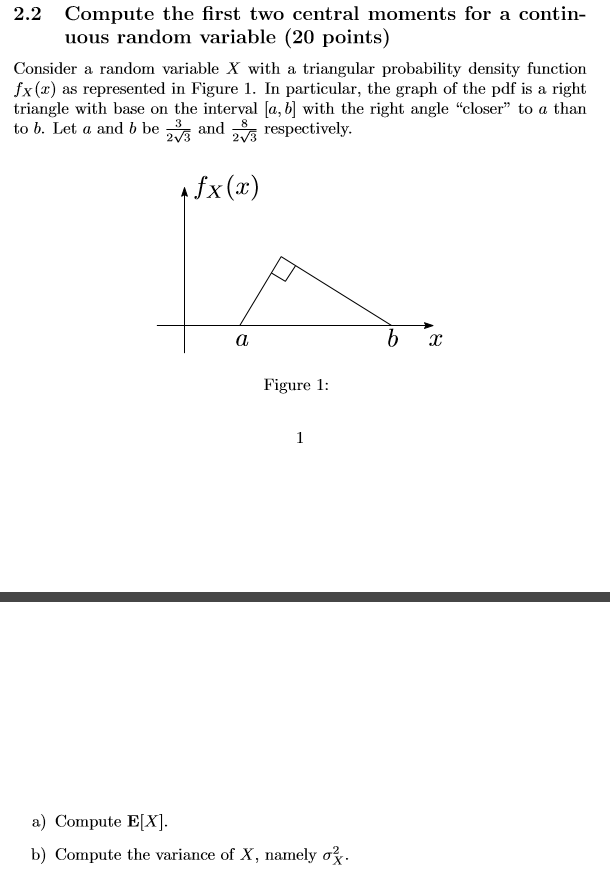 2.2 Compute the first two central moments for a continuous random variable (20 points)

Consider a random variable $X$ with a triangular probability density function $f_X(x)$ as represented in Figure 1. In particular, the graph of the pdf is a right triangle with base on the interval $[a, b]$ with the right angle "closer" to $a$ than to $b$. Let $a$ and $b$ be $\frac{3}{2\sqrt{3}}$ and $\frac{8}{2\sqrt{3}}$ respectively.

$f_X(x)$

$a$

$b$

$x$

Figure 1:

1

a) Compute $\mathbf{E}[X]$.

b) Compute the variance of $X$, namely $\sigma_X^2$.